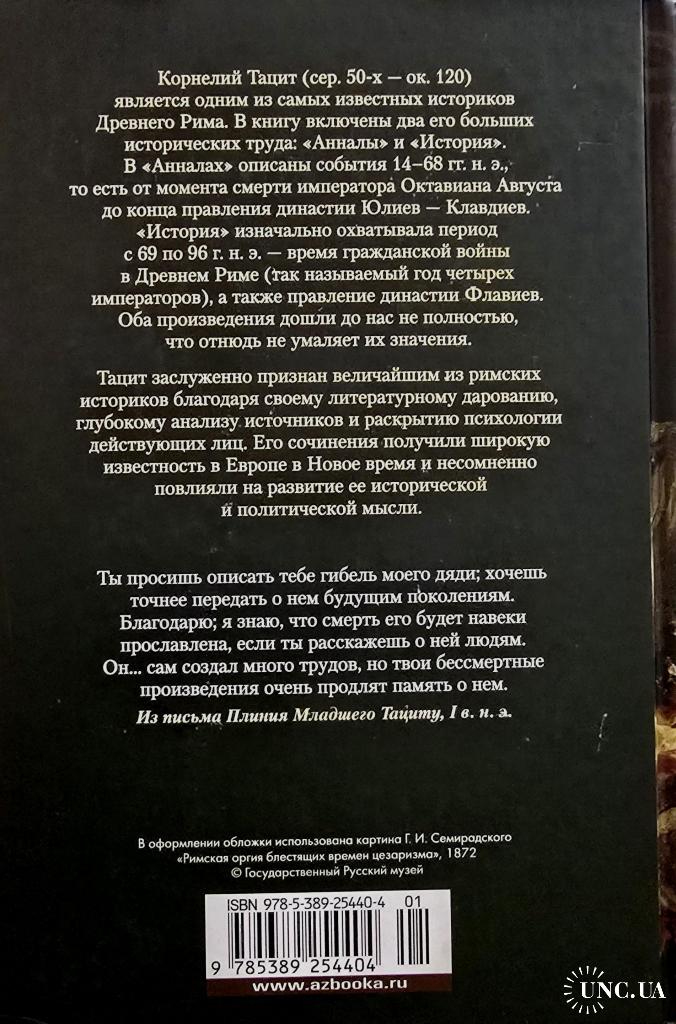 Корнелий Тацит (сер. 50-х — ок. 120) является одним из самых известных историков Древнего Рима. В книгу включены два его больших исторических труда: «Анналы» и «История». В «Анналах» описаны события 14–68 гг. н. э., то есть от момента смерти императора Октавиана Августа до конца правления династии Юлиев — Клавдиев. «История» изначально охватывала период с 69 по 96 г. н. э. — время гражданской войны в Древнем Риме (так называемый год четырех императоров), а также правление династии Флавиев. Оба произведения дошли до нас не полностью, что отнюдь не умаляет их значения.

Тацит заслуженно признан величайшим из римских историков благодаря своему литературному дарованию, глубокому анализу источников и раскрытию психологии действующих лиц. Его сочинения получили широкую известность в Европе в Новое время и несомненно повлияли на развитие ее исторической и политической мысли.

Ты просишь описать тебе гибель моего дяди; хочешь точнее передать о нем будущим поколениям. Благодарю; я знаю, что смерть его будет навеки прославлена, если ты расскажешь о ней людям. Он... сам создал много трудов, но твои бессмертные произведения очень продлят память о нем.

Из письма Плиния Младшего Тациту, I в. н. э.

В оформлении обложки использована картина Г. И. Семирадского «Римская оргия блестящих времен цезаризма», 1872
© Государственный Русский музей

ISBN 978-5-389-25440-4 01

9 785389 254404

www.azbooka.ru

UNC.UA